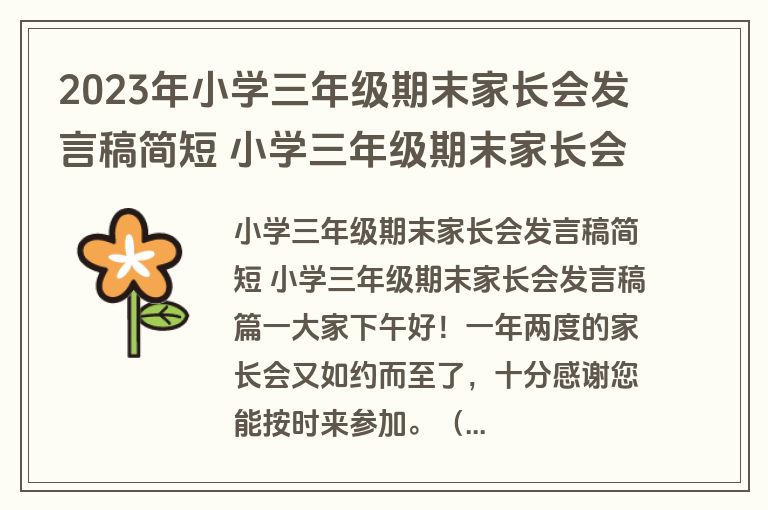 2023年小学三年级期末家长会发言稿简短 小学三年级期末家长会

小学三年级期末家长会发言稿简短 小学三年级期末家长会发言稿篇一大家下午好！一年两度的家长会又如约而至了，十分感谢您能按时来参加。（...